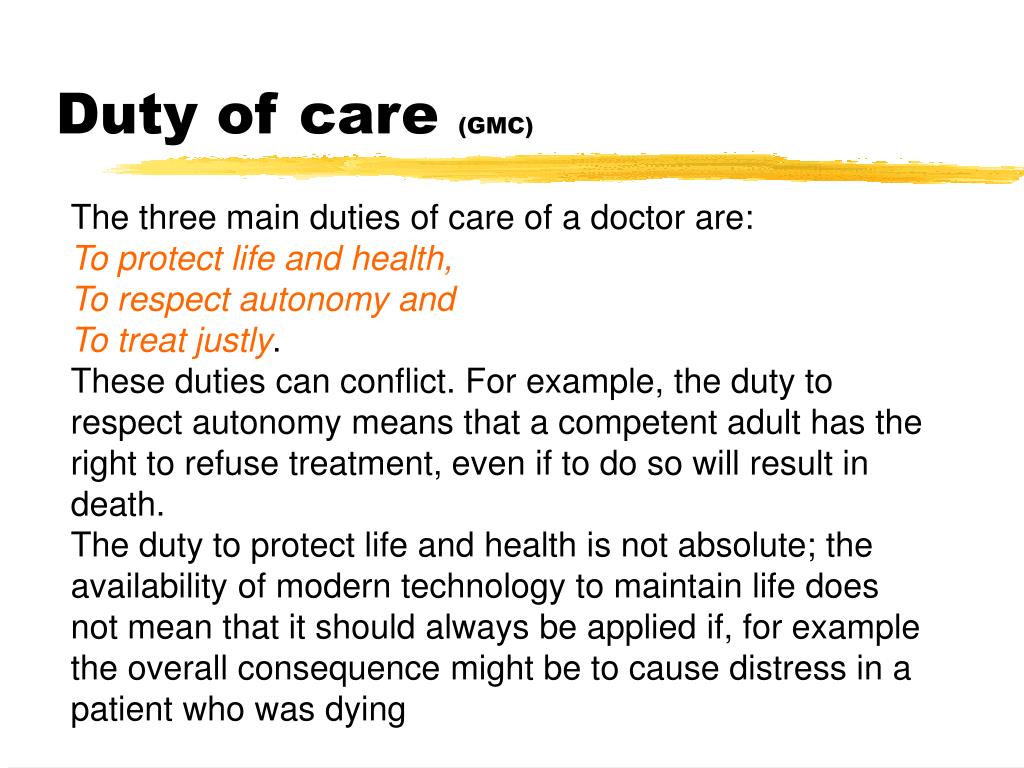 Duty of care (GMC)

The three main duties of care of a doctor are:
To protect life and health,
To respect autonomy and
To treat justly.
These duties can conflict. For example, the duty to respect autonomy means that a competent adult has the right to refuse treatment, even if to do so will result in death.
The duty to protect life and health is not absolute; the availability of modern technology to maintain life does not mean that it should always be applied if, for example the overall consequence might be to cause distress in a patient who was dying